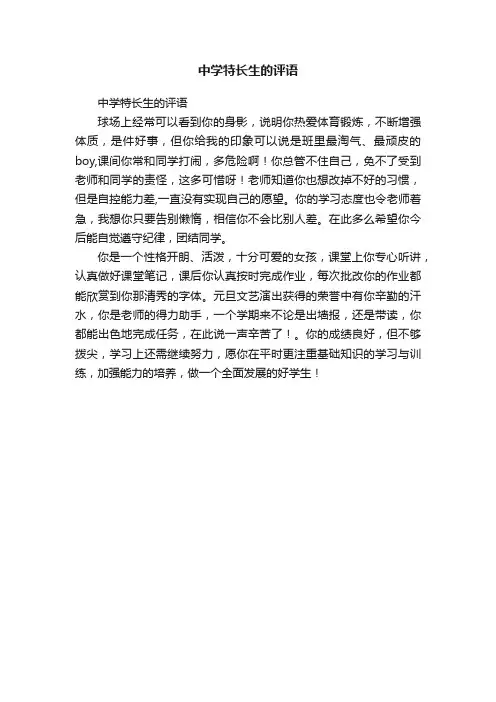 中学特长生的评语

中学特长生的评语

球场上经常可以看到你的身影，说明你热爱体育锻炼，不断增强体质，是件好事，但你给我的印象可以说是班里最淘气、最顽皮的boy,课间你常和同学打闹，多危险啊！你总管不住自己，免不了受到老师和同学的责怪，这多可惜呀！老师知道你也想改掉不好的习惯，但是自控能力差,一直没有实现自己的愿望。你的学习态度也令老师着急，我想你只要告别懒惰，相信你不会比别人差。在此多么希望你今后能自觉遵守纪律，团结同学。

你是一个性格开朗、活泼，十分可爱的女孩，课堂上你专心听讲，认真做好课堂笔记，课后你认真按时完成作业，每次批改你的作业都能欣赏到你那清秀的字体。元旦文艺演出获得的荣誉中有你辛勤的汗水，你是老师的得力助手，一个学期来不论是出墙报，还是带读，你都能出色地完成任务，在此说一声辛苦了！。你的成绩良好，但不够拨尖，学习上还需继续努力，愿你在平时更注重基础知识的学习与训练，加强能力的培养，做一个全面发展的好学生！